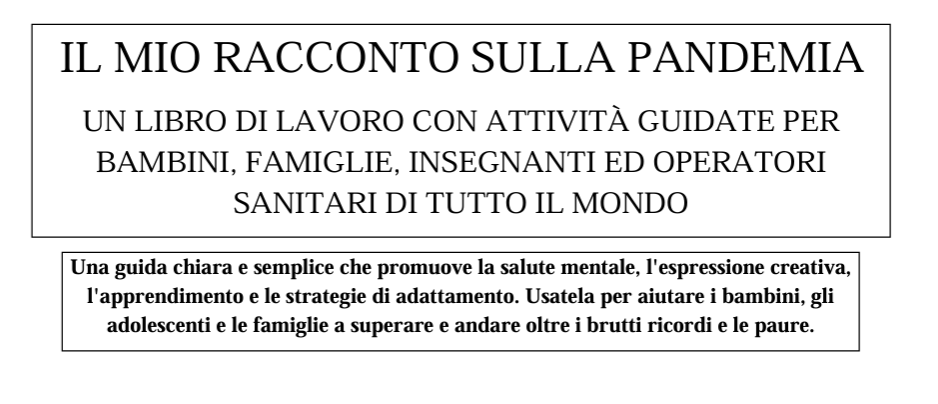 IL MIO RACCONTO SULLA PANDEMIA

UN LIBRO DI LAVORO CON ATTIVITÀ GUIDATE PER BAMBINI, FAMIGLIE, INSEGNANTI ED OPERATORI SANITARI DI TUTTO IL MONDO

Una guida chiara e semplice che promuove la salute mentale, l'espressione creativa, l'apprendimento e le strategie di adattamento. Usatela per aiutare i bambini, gli adolescenti e le famiglie a superare e andare oltre i brutti ricordi e le paure.